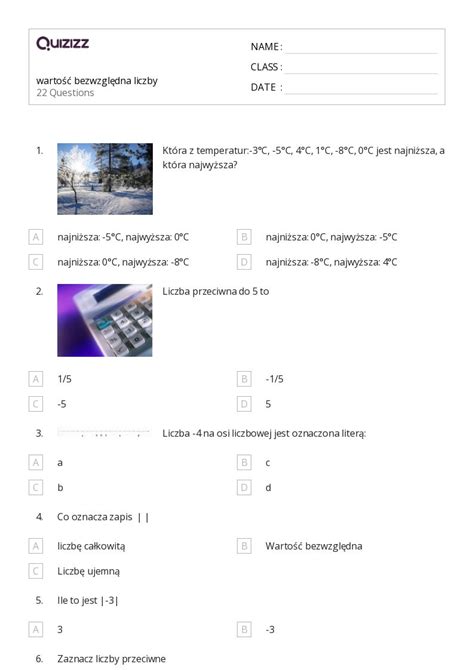 Quizizz

wartość bezwzględna liczby
22 Questions

NAME :
CLASS :
DATE :

1. Która z temperatur:-3°C, -5°C, 4°C, 1°C, -8°C, 0°C jest najniższa, a która najwyższa?

A najniższa: -5°C, najwyższa: 0°C
B najniższa: 0°C, najwyższa: -5°C
C najniższa: 0°C, najwyższa: -8°C
D najniższa: -8°C, najwyższa: 4°C

2. Liczba przeciwna do 5 to

A 1/5
B -1/5
C -5
D 5

3. Liczba -4 na osi liczbowej jest oznaczona literą:

A a
B c
C b
D d

4. Co oznacza zapis | |

A liczbę całkowitą
B Wartość bezwzględna
C Liczbę ujemną

5. Ile to jest |-3|

A 3
B -3

6. Zaznacz liczby przeciwne